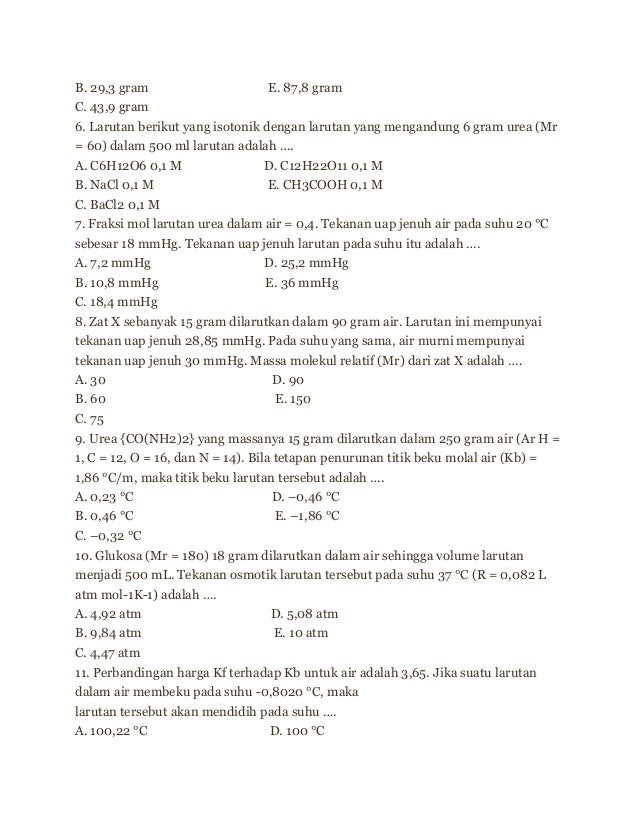 B. 29,3 gram E. 87,8 gram
C. 43,9 gram
6. Larutan berikut yang isotonik dengan larutan yang mengandung 6 gram urea (Mr = 60) dalam 500 ml larutan adalah ....
A. C6H12O6 0,1 M D. C12H22O11 0,1 M
B. NaCl 0,1 M E. CH3COOH 0,1 M
C. BaCl2 0,1 M
7. Fraksi mol larutan urea dalam air = 0,4. Tekanan uap jenuh air pada suhu 20 °C sebesar 18 mmHg. Tekanan uap jenuh larutan pada suhu itu adalah ....
A. 7,2 mmHg D. 25,2 mmHg
B. 10,8 mmHg E. 36 mmHg
C. 18,4 mmHg
8. Zat X sebanyak 15 gram dilarutkan dalam 90 gram air. Larutan ini mempunyai tekanan uap jenuh 28,85 mmHg. Pada suhu yang sama, air murni mempunyai tekanan uap jenuh 30 mmHg. Massa molekul relatif (Mr) dari zat X adalah ....
A. 30 D. 90
B. 60 E. 150
C. 75
9. Urea {CO(NH2)2} yang massanya 15 gram dilarutkan dalam 250 gram air (Ar H = 1, C = 12, O = 16, dan N = 14). Bila tetapan penurunan titik beku molal air (Kb) = 1,86 °C/m, maka titik beku larutan tersebut adalah ....
A. 0,23 °C D. –0,46 °C
B. 0,46 °C E. –1,86 °C
C. –0,32 °C
10. Glukosa (Mr = 180) 18 gram dilarutkan dalam air sehingga volume larutan menjadi 500 mL. Tekanan osmotik larutan tersebut pada suhu 37 °C (R = 0,082 L atm mol-1K-1) adalah ....
A. 4,92 atm D. 5,08 atm
B. 9,84 atm E. 10 atm
C. 4,47 atm
11. Perbandingan harga Kf terhadap Kb untuk air adalah 3,65. Jika suatu larutan dalam air membeku pada suhu -0,8020 °C, maka
larutan tersebut akan mendidih pada suhu ....
A. 100,22 °C D. 100 °C